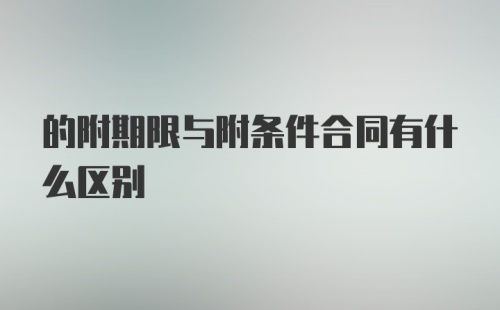 的附期限与附条件合同有什么区别